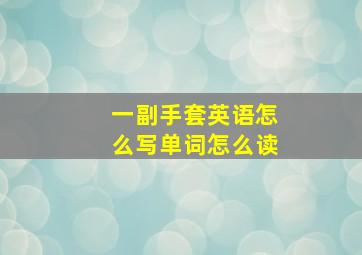 一副手套英语怎么写单词怎么读